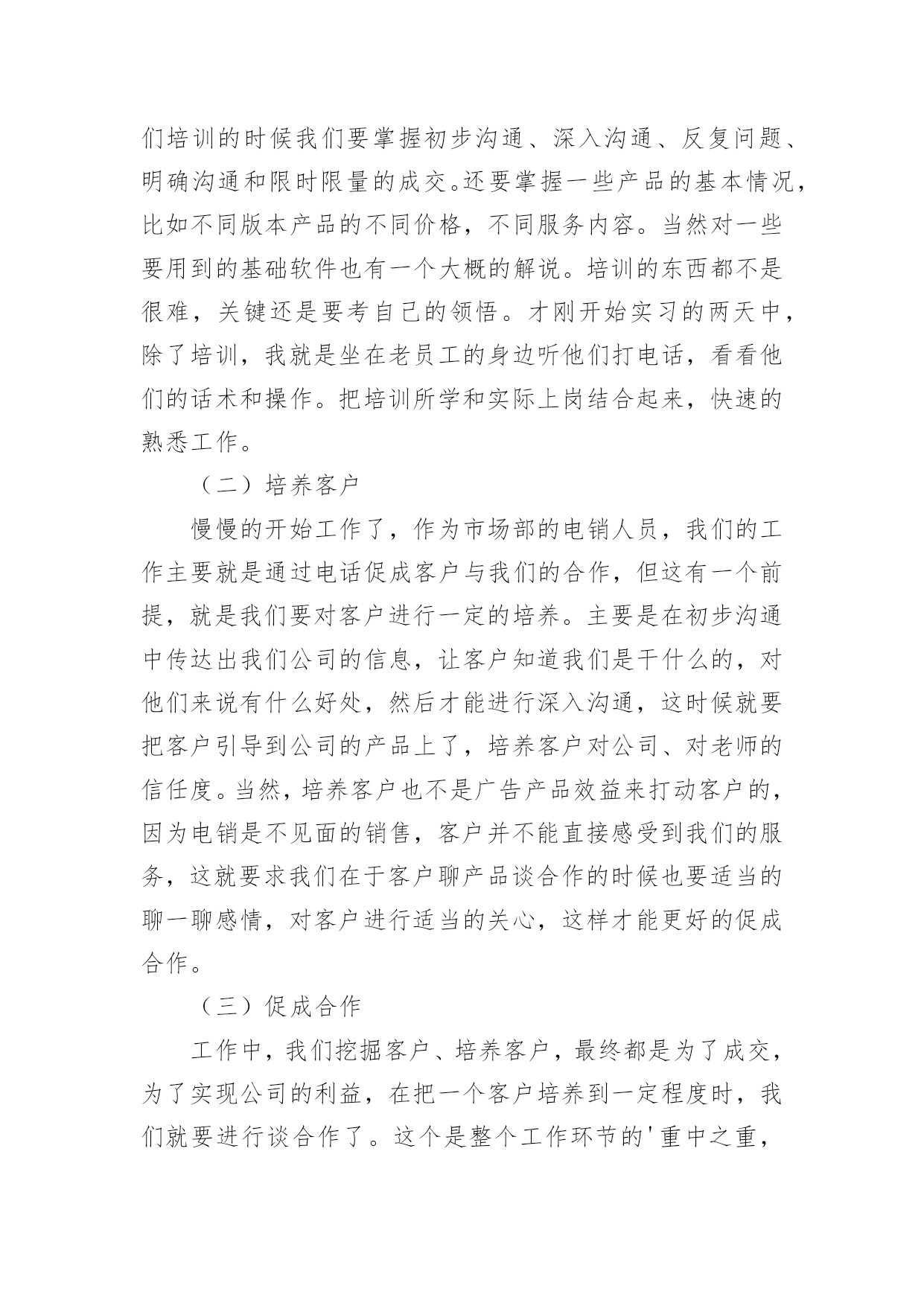 们培训的时候我们要掌握初步沟通、深入沟通、反复问题、明确沟通和限时限量的成交。还要掌握一些产品的基本情况，比如不同版本产品的不同价格，不同服务内容。当然对一些要用到的基础软件也有一个大概的解说。培训的东西都不是很难，关键还是要考自己的领悟。才刚开始实习的两天中，除了培训，我就是坐在老员工的身边听他们打电话，看看他们的话术和操作。把培训所学和实际上岗结合起来，快速的熟悉工作。

（二）培养客户

慢慢的开始工作了，作为市场部的电销人员，我们的工作主要就是通过电话促成客户与我们的合作，但这有一个前提，就是我们要对客户进行一定的培养。主要是在初步沟通中传达出我们公司的信息，让客户知道我们是干什么的，对他们来说有什么好处，然后才能进行深入沟通，这时候就要把客户引导到公司的产品上了，培养客户对公司、对老师的信任度。当然，培养客户也不是广告产品效益来打动客户的，因为电销是不见面的销售，客户并不能直接感受到我们的服务，这就要求我们在于客户聊产品谈合作的时候也要适当的聊一聊感情，对客户进行适当的关心，这样才能更好的促成合作。

（三）促成合作

工作中，我们挖掘客户、培养客户，最终都是为了成交，为了实现公司的利益，在把一个客户培养到一定程度时，我们就要进行谈合作了。这个是整个工作环节的'重中之重，